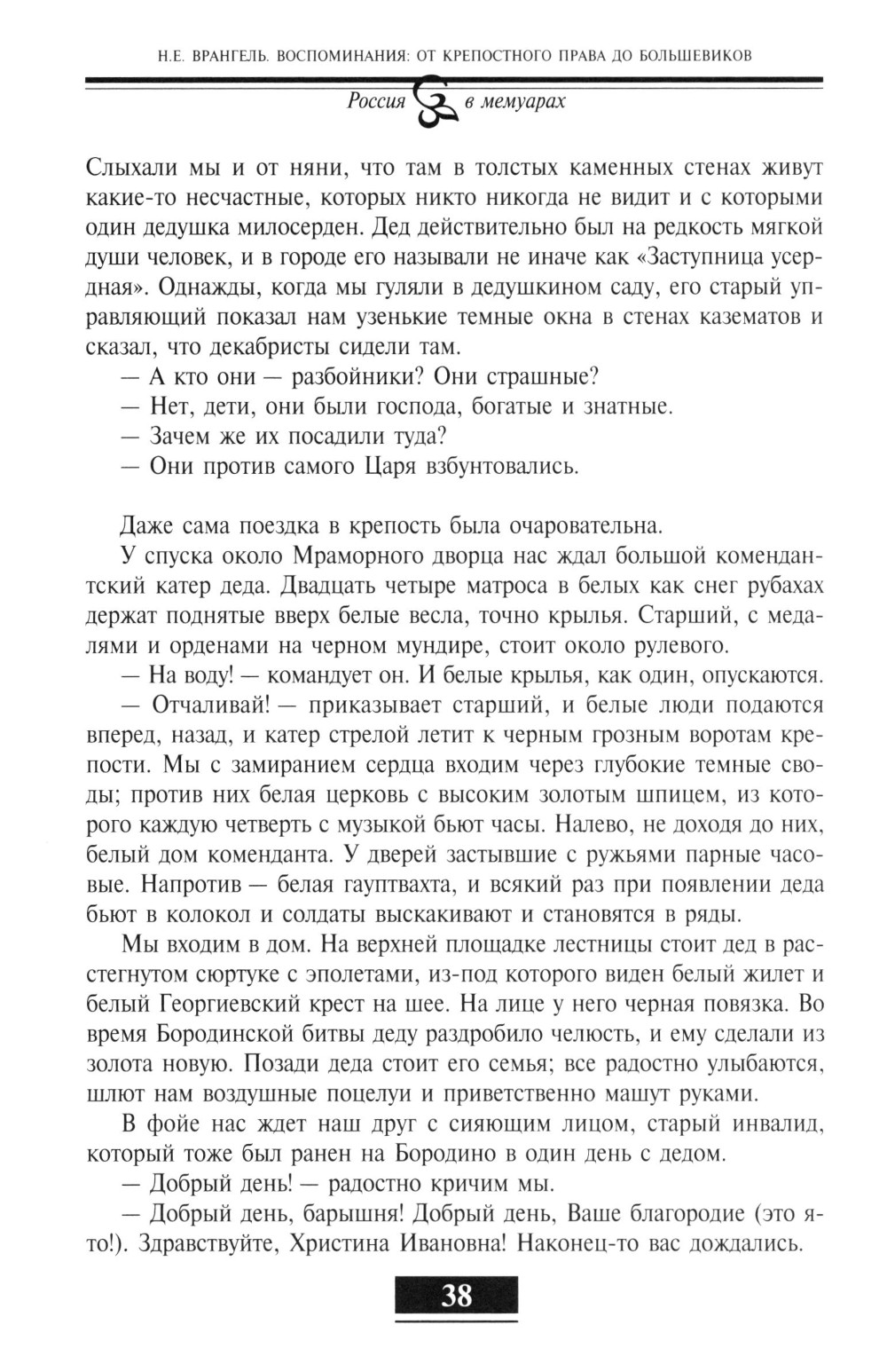 Н.Е. ВРАНГЕЛЬ. ВОСПОМИНАНИЯ: ОТ КРЕПОСТНОГО ПРАВА ДО БОЛЬШЕВИКОВ

Россия в мемуарах

Слыхали мы и от няни, что там в толстых каменных стенах живут какие-то несчастные, которых никто никогда не видит и с которыми один дедушка милосерден. Дед действительно был на редкость мягкой души человек, и в городе его называли не иначе как «Заступница усердная». Однажды, когда мы гуляли в дедушкином саду, его старый управляющий показал нам узенькие темные окна в стенах казематов и сказал, что декабристы сидели там.

— А кто они — разбойники? Они страшные?

— Нет, дети, они были господа, богатые и знатные.

— Зачем же их посадили туда?

— Они против самого Царя взбунтовались.

Даже сама поездка в крепость была очаровательна.

У спуска около Мраморного дворца нас ждал большой комендантский катер деда. Двадцать четыре матроса в белых как снег рубахах держат поднятые вверх белые весла, точно крылья. Старший, с медалями и орденами на черном мундире, стоит около рулевого.

— На воду! — командует он. И белые крылья, как один, опускаются.

— Отчаливай! — приказывает старший, и белые люди подаются вперед, назад, и катер стрелой летит к черным грозным воротам крепости. Мы с замиранием сердца входим через глубокие темные своды; против них белая церковь с высоким золотым шпицем, из которого каждую четверть с музыкой бьют часы. Налево, не доходя до них, белый дом коменданта. У дверей застывшие с ружьями парные часовые. Напротив — белая гауптвахта, и всякий раз при появлении деда бьют в колокол и солдаты выскакивают и становятся в ряды.

Мы входим в дом. На верхней площадке лестницы стоит дед в расстегнутом сюртуке с эполетами, из-под которого виден белый жилет и белый Георгиевский крест на шее. На лице у него черная повязка. Во время Бородинской битвы деду раздробило челюсть, и ему сделали из золота новую. Позади деда стоит его семья; все радостно улыбаются, шлют нам воздушные поцелуи и приветственно машут руками.

В фойе нас ждет наш друг с сияющим лицом, старый инвалид, который тоже был ранен на Бородино в один день с дедом.

— Добрый день! — радостно кричим мы.

— Добрый день, барышня! Добрый день, Ваше благородие (это я-то!). Здравствуйте, Христина Ивановна! Наконец-то вас дождались.

38